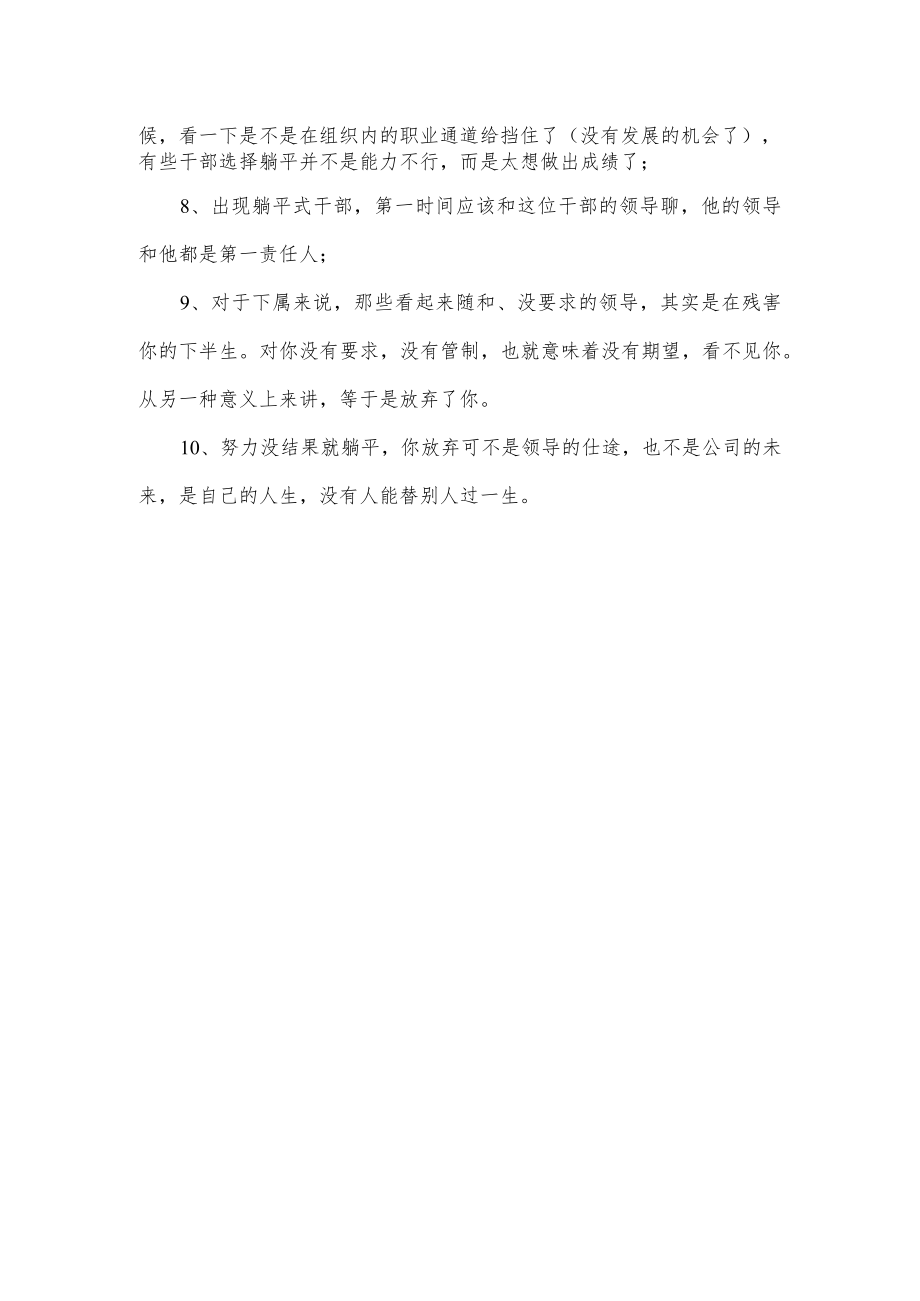 候，看一下是不是在组织内的职业通道给挡住了（没有发展的机会了），有些干部选择躺平并不是能力不行，而是太想做出成绩了；

8、出现躺平式干部，第一时间应该和这位干部的领导聊，他的领导和他都是第一责任人；

9、对于下属来说，那些看起来随和、没要求的领导，其实是在残害你的下半生。对你没有要求，没有管制，也就意味着没有期望，看不见你。从另一种意义上来讲，等于是放弃了你。

10、努力没结果就躺平，你放弃可不是领导的仕途，也不是公司的未来，是自己的人生，没有人能替别人过一生。